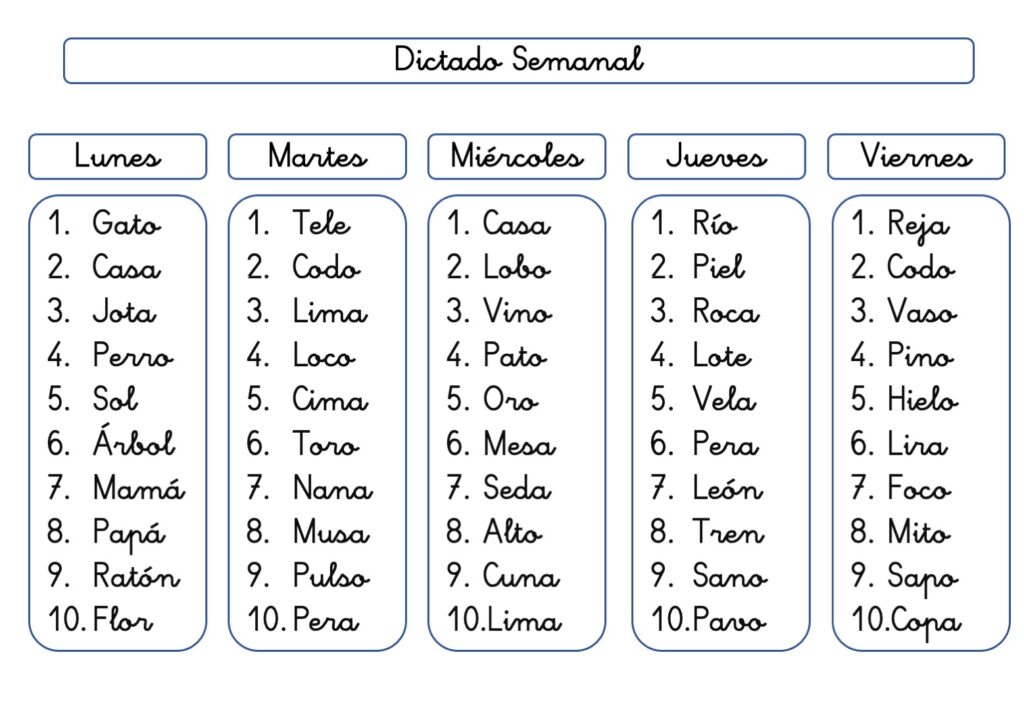 Dictado Semanal

Lunes
1. Gato
2. Casa
3. Jota
4. Perro
5. Sol
6. Árbol
7. Mamá
8. Papá
9. Ratón
10. Flor

Martes
1. Tele
2. Codo
3. Lima
4. Loco
5. Cima
6. Toro
7. Nana
8. Musa
9. Pulso
10. Pera

Miércoles
1. Casa
2. Lobo
3. Vino
4. Pato
5. Oro
6. Mesa
7. Seda
8. Alto
9. Cuna
10. Lima

Jueves
1. Río
2. Piel
3. Roca
4. Lote
5. Vela
6. Pera
7. León
8. Tren
9. Sano
10. Pavo

Viernes
1. Reja
2. Codo
3. Vaso
4. Pino
5. Hielo
6. Lira
7. Foco
8. Mito
9. Sapo
10. Copa